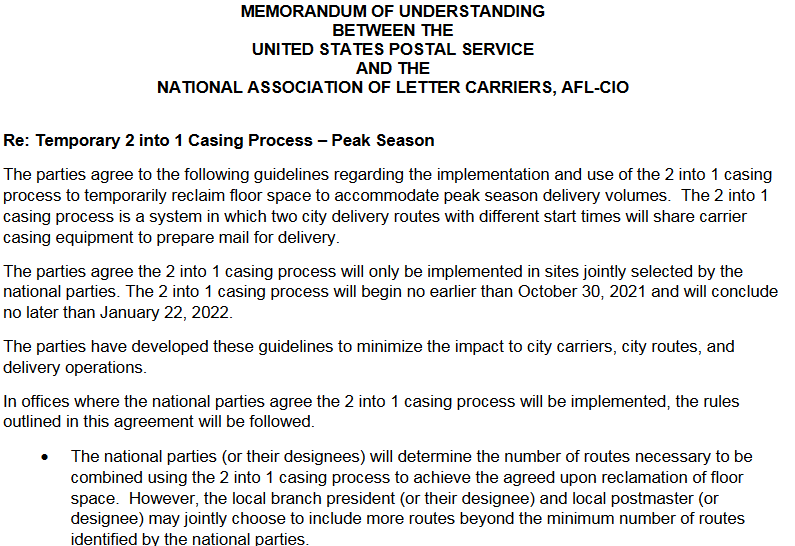 MEMORANDUM OF UNDERSTANDING
BETWEEN THE
UNITED STATES POSTAL SERVICE
AND THE
NATIONAL ASSOCIATION OF LETTER CARRIERS, AFL-CIO

Re: Temporary 2 into 1 Casing Process – Peak Season

The parties agree to the following guidelines regarding the implementation and use of the 2 into 1 casing process to temporarily reclaim floor space to accommodate peak season delivery volumes. The 2 into 1 casing process is a system in which two city delivery routes with different start times will share carrier casing equipment to prepare mail for delivery.

The parties agree the 2 into 1 casing process will only be implemented in sites jointly selected by the national parties. The 2 into 1 casing process will begin no earlier than October 30, 2021 and will conclude no later than January 22, 2022.

The parties have developed these guidelines to minimize the impact to city carriers, city routes, and delivery operations.

In offices where the national parties agree the 2 into 1 casing process will be implemented, the rules outlined in this agreement will be followed.

• The national parties (or their designees) will determine the number of routes necessary to be combined using the 2 into 1 casing process to achieve the agreed upon reclamation of floor space. However, the local branch president (or their designee) and local postmaster (or designee) may jointly choose to include more routes beyond the minimum number of routes identified by the national parties.